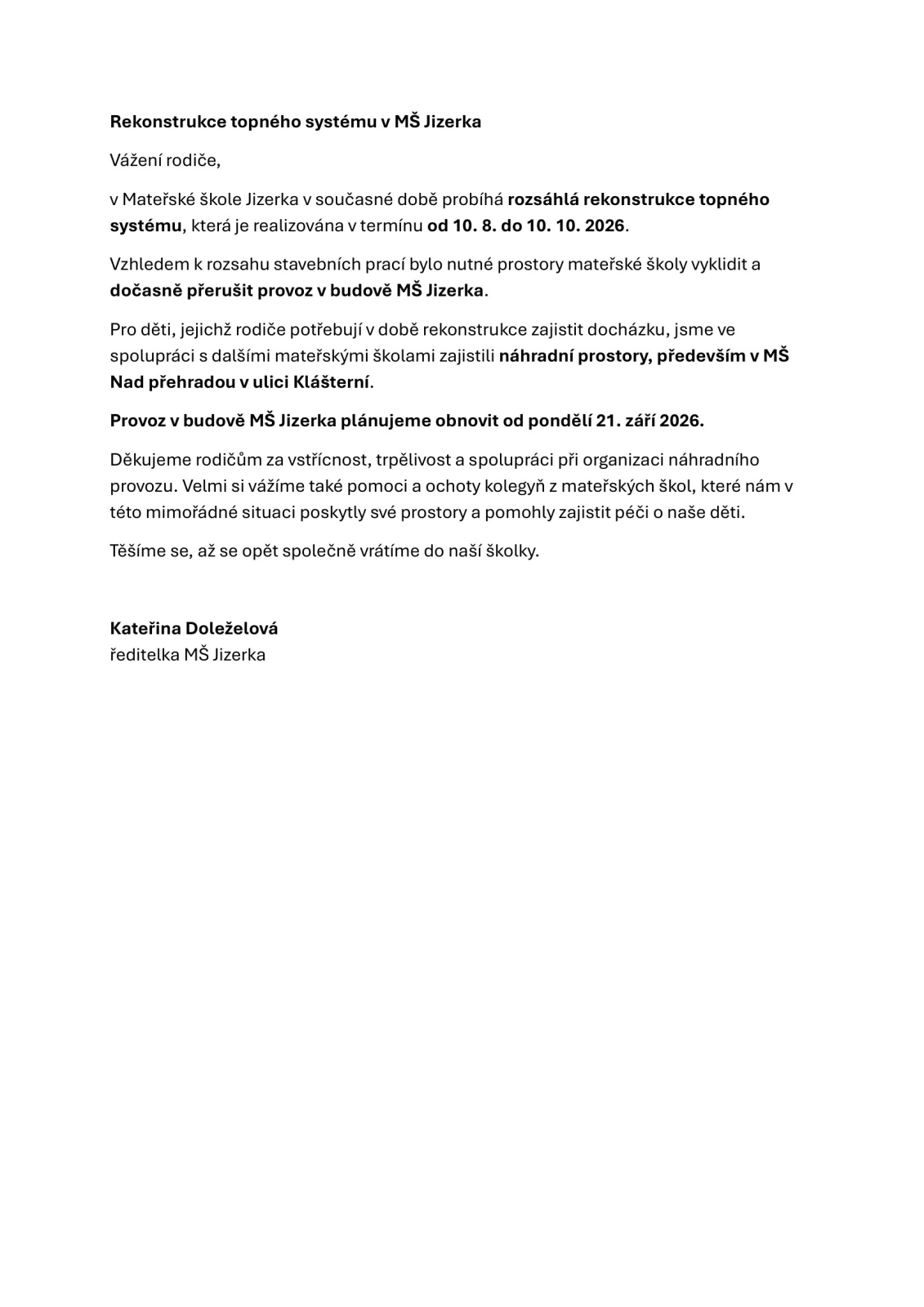 Rekonstrukce topného systému v MŠ Jizerka

Vážení rodiče,

v Mateřské škole Jizerka v současné době probíhá rozsáhlá rekonstrukce topného systému, která je realizována v termínu od 10. 8. do 10. 10. 2026.

Vzhledem k rozsahu stavebních prací bylo nutné prostory mateřské školy vyklidit a dočasně přerušit provoz v budově MŠ Jizerka.

Pro děti, jejichž rodiče potřebují v době rekonstrukce zajistit docházku, jsme ve spolupráci s dalšími mateřskými školami zajistili náhradní prostory, především v MŠ Nad přehradou v ulici Klášterní.

Provoz v budově MŠ Jizerka plánujeme obnovit od pondělí 21. září 2026.

Děkujeme rodičům za vstřícnost, trpělivost a spolupráci při organizaci náhradního provozu. Velmi si vážíme také pomoci a ochoty kolegyň z mateřských škol, které nám v této mimořádné situaci poskytly své prostory a pomohly zajistit péči o naše děti.

Těšíme se, až se opět společně vrátíme do naší školky.

Kateřina Doleželová
ředitelka MŠ Jizerka